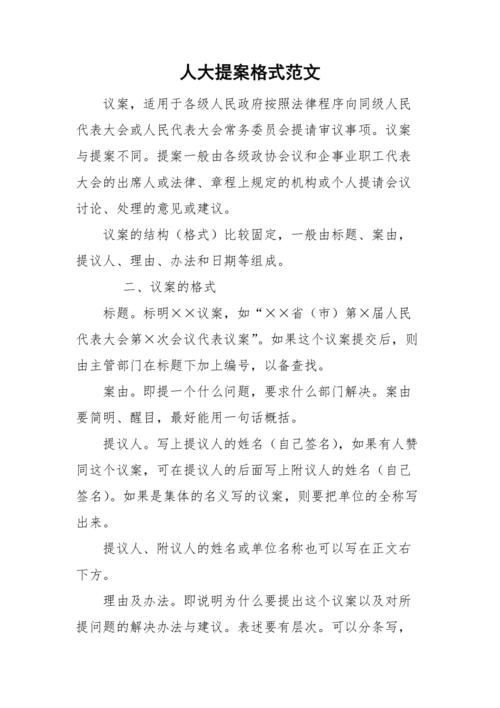 人大提案格式范文

议案，适用于各级人民政府按照法律程序向同级人民代表大会或人民代表大会常务委员会提请审议事项。议案与提案不同。提案一般由各级政协会议和企事业职工代表大会的出席人或法律、章程上规定的机构或个人提请会议讨论、处理的意见或建议。

议案的结构（格式）比较固定，一般由标题、案由，提议人、理由、办法和日期等组成。

二、议案的格式

标题。标明××议案，如“××省（市）第×届人民代表大会第×次会议代表议案”。如果这个议案提交后，则由主管部门在标题下加上编号，以备查找。

案由。即提一个什么问题，要求什么部门解决。案由要简明、醒目，最好能用一句话概括。

提议人。写上提议人的姓名（自己签名），如果有人赞同这个议案，可在提议人的后面写上附议人的姓名（自己签名）。如果是集体的名义写的议案，则要把单位的全称写出来。

提议人、附议人的姓名或单位名称也可以写在正文右下方。

理由及办法。即说明为什么要提出这个议案以及对所提问题的解决办法与建议。表述要有层次。可以分条写，